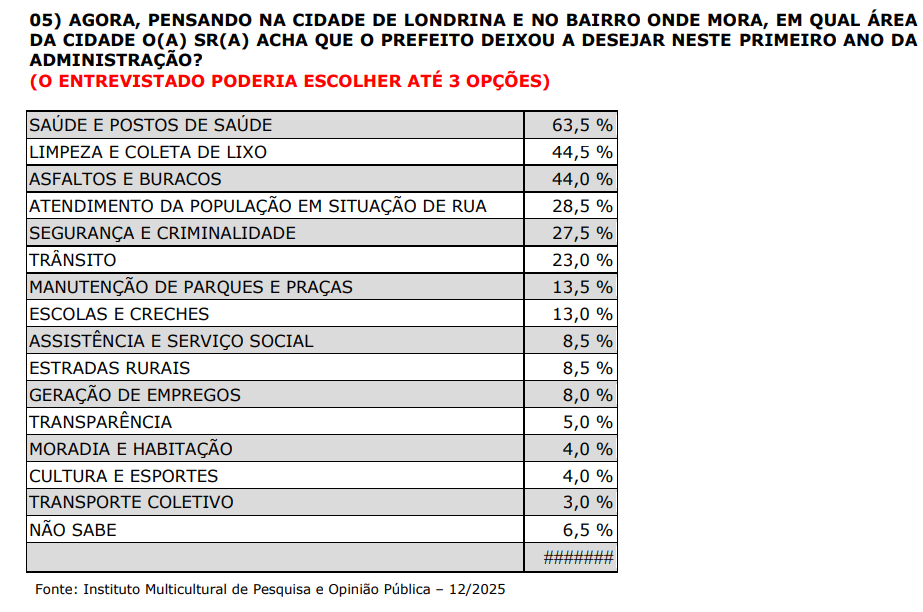 05) AGORA, PENSANDO NA CIDADE DE LONDRINA E NO BAIRRO ONDE MORA, EM QUAL ÁREA DA CIDADE O(A) SR(A) ACHA QUE O PREFEITO DEIXOU A DESEJAR NESTE PRIMEIRO ANO DA ADMINISTRAÇÃO?
(O ENTREVISTADO PODERIA ESCOLHER ATÉ 3 OPÇÕES)

| | |
|---|---|
| SAÚDE E POSTOS DE SAÚDE | 63,5 % |
| LIMPEZA E COLETA DE LIXO | 44,5 % |
| ASFALTOS E BURACOS | 44,0 % |
| ATENDIMENTO DA POPULAÇÃO EM SITUAÇÃO DE RUA | 28,5 % |
| SEGURANÇA E CRIMINALIDADE | 27,5 % |
| TRÂNSITO | 23,0 % |
| MANUTENÇÃO DE PARQUES E PRAÇAS | 13,5 % |
| ESCOLAS E CRECHES | 13,0 % |
| ASSISTÊNCIA E SERVIÇO SOCIAL | 8,5 % |
| ESTRADAS RURAIS | 8,5 % |
| GERAÇÃO DE EMPREGOS | 8,0 % |
| TRANSPARÊNCIA | 5,0 % |
| MORADIA E HABITAÇÃO | 4,0 % |
| CULTURA E ESPORTES | 4,0 % |
| TRANSPORTE COLETIVO | 3,0 % |
| NÃO SABE | 6,5 % |
| | ####### |

Fonte: Instituto Multicultural de Pesquisa e Opinião Pública – 12/2025